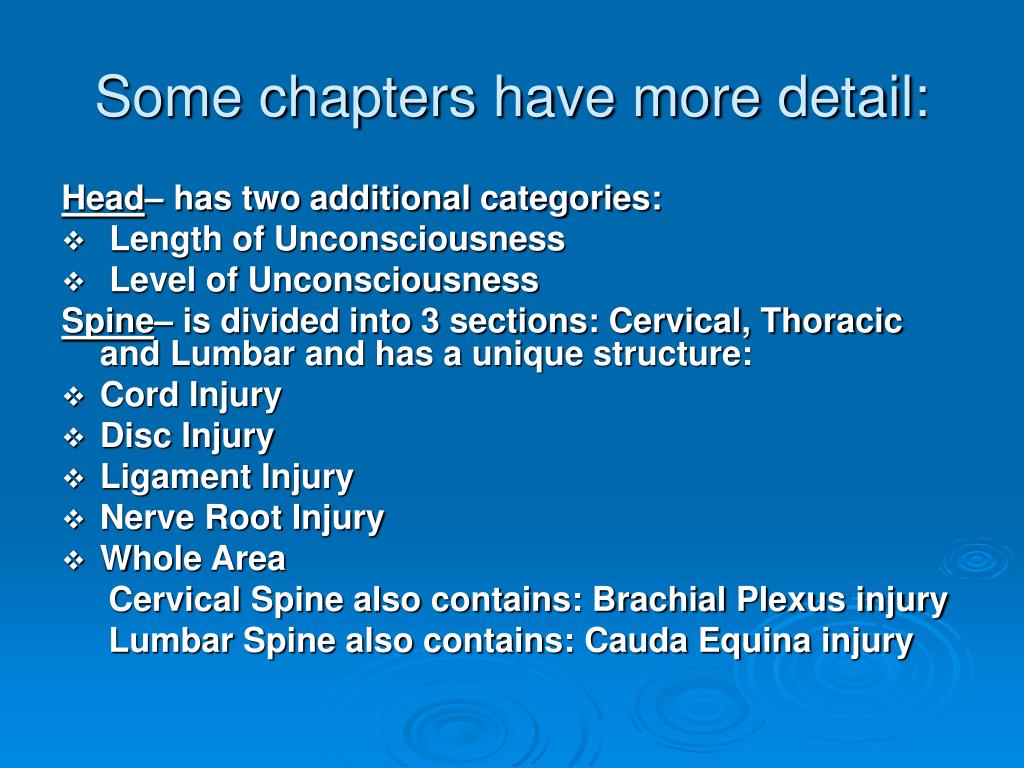 Some chapters have more detail:

Head– has two additional categories:
❖ Length of Unconsciousness
❖ Level of Unconsciousness
Spine– is divided into 3 sections: Cervical, Thoracic and Lumbar and has a unique structure:
❖ Cord Injury
❖ Disc Injury
❖ Ligament Injury
❖ Nerve Root Injury
❖ Whole Area
Cervical Spine also contains: Brachial Plexus injury
Lumbar Spine also contains: Cauda Equina injury